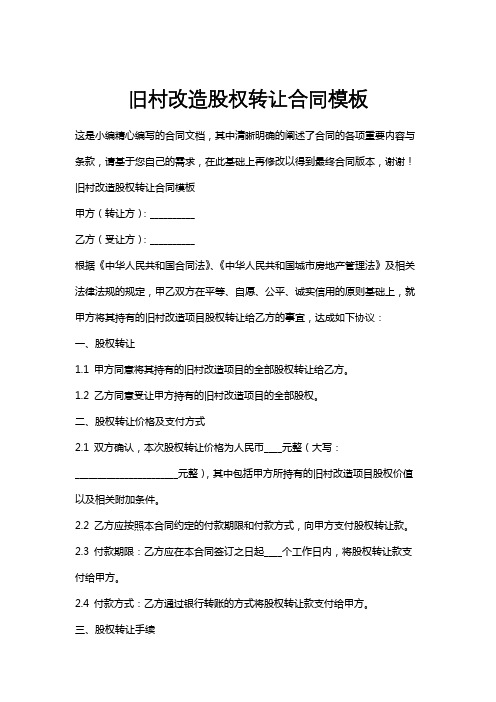 旧村改造股权转让合同模板

这是小编精心编写的合同文档，其中清晰明确的阐述了合同的各项重要内容与条款，请基于您自己的需求，在此基础上再修改以得到最终合同版本，谢谢！

旧村改造股权转让合同模板

甲方（转让方）：__________

乙方（受让方）：__________

根据《中华人民共和国合同法》、《中华人民共和国城市房地产管理法》及相关法律法规的规定，甲乙双方在平等、自愿、公平、诚实信用的原则基础上，就甲方将其持有的旧村改造项目股权转让给乙方的事宜，达成如下协议：

一、股权转让

1.1 甲方同意将其持有的旧村改造项目的全部股权转让给乙方。

1.2 乙方同意受让甲方持有的旧村改造项目的全部股权。

二、股权转让价格及支付方式

2.1 双方确认，本次股权转让价格为人民币____元整（大写：______________________元整），其中包括甲方所持有的旧村改造项目股权价值以及相关附加条件。

2.2 乙方应按照本合同约定的付款期限和付款方式，向甲方支付股权转让款。

2.3 付款期限：乙方应在本合同签订之日起____个工作日内，将股权转让款支付给甲方。

2.4 付款方式：乙方通过银行转账的方式将股权转让款支付给甲方。

三、股权转让手续